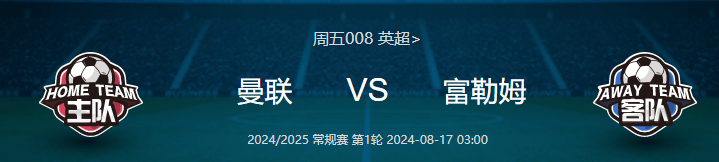 周五008 英超>

HOME TEAM 主队

曼联

VS

富勒姆

AWAY TEAM 客队

2024/2025 常规赛 第1轮 2024-08-17 03:00